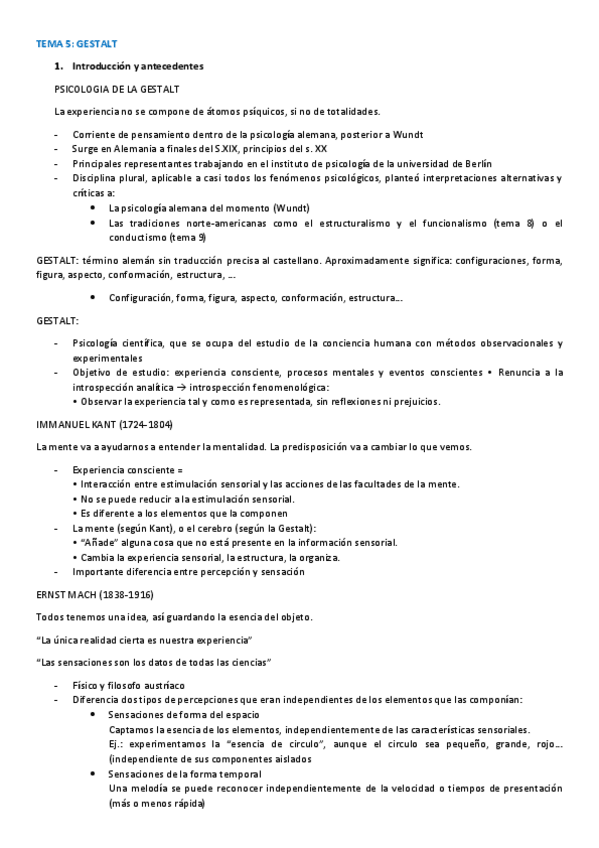 TEMA 5: GESTALT

1. Introducción y antecedentes

PSICOLOGIA DE LA GESTALT

La experiencia no se compone de átomos psíquicos, si no de totalidades.

- Corriente de pensamiento dentro de la psicología alemana, posterior a Wundt
- Surge en Alemania a finales del S.XIX, principios del s. XX
- Principales representantes trabajando en el instituto de psicología de la universidad de Berlín
- Disciplina plural, aplicable a casi todos los fenómenos psicológicos, planteó interpretaciones alternativas y críticas a:
  • La psicología alemana del momento (Wundt)
  • Las tradiciones norte-americanas como el estructuralismo y el funcionalismo (tema 8) o el conductismo (tema 9)

GESTALT: término alemán sin traducción precisa al castellano. Aproximadamente significa: configuraciones, forma, figura, aspecto, conformación, estructura, …

• Configuración, forma, figura, aspecto, conformación, estructura…

GESTALT:

- Psicología científica, que se ocupa del estudio de la conciencia humana con métodos observacionales y experimentales
- Objetivo de estudio: experiencia consciente, procesos mentales y eventos conscientes • Renuncia a la introspección analítica → introspección fenomenológica:
  • Observar la experiencia tal y como es representada, sin reflexiones ni prejuicios.

IMMANUEL KANT (1724-1804)

La mente va a ayudarnos a entender la mentalidad. La predisposición va a cambiar lo que vemos.

- Experiencia consciente =
  • Interacción entre estimulación sensorial y las acciones de las facultades de la mente.
  • No se puede reducir a la estimulación sensorial.
  • Es diferente a los elementos que la componen
- La mente (según Kant), o el cerebro (según la Gestalt):
  • "Añade" alguna cosa que no está presente en la información sensorial.
  • Cambia la experiencia sensorial, la estructura, la organiza.
- Importante diferencia entre percepción y sensación

ERNST MACH (1838-1916)

Todos tenemos una idea, así guardando la esencia del objeto.

"La única realidad cierta es nuestra experiencia"

"Las sensaciones son los datos de todas las ciencias"

- Físico y filosofo austríaco
- Diferencia dos tipos de percepciones que eran independientes de los elementos que las componían:
  • Sensaciones de forma del espacio
    Captamos la esencia de los elementos, independientemente de las características sensoriales.
    Ej.: experimentamos la "esencia de círculo", aunque el círculo sea pequeño, grande, rojo… (independiente de sus componentes aislados
  • Sensaciones de la forma temporal
    Una melodía se puede reconocer independientemente de la velocidad o tiempos de presentación (más o menos rápida)